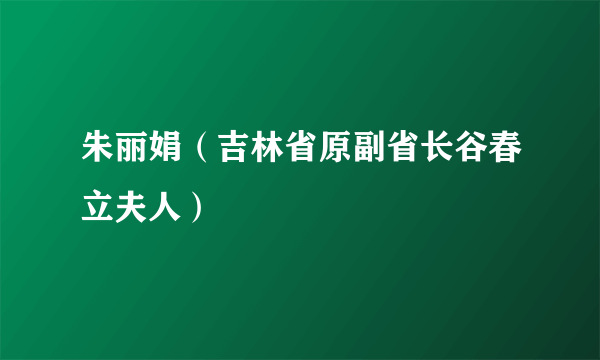 朱丽娟（吉林省原副省长谷春立夫人）